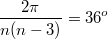 $\frac{2\pi}{n(n-3)} = 36^o$